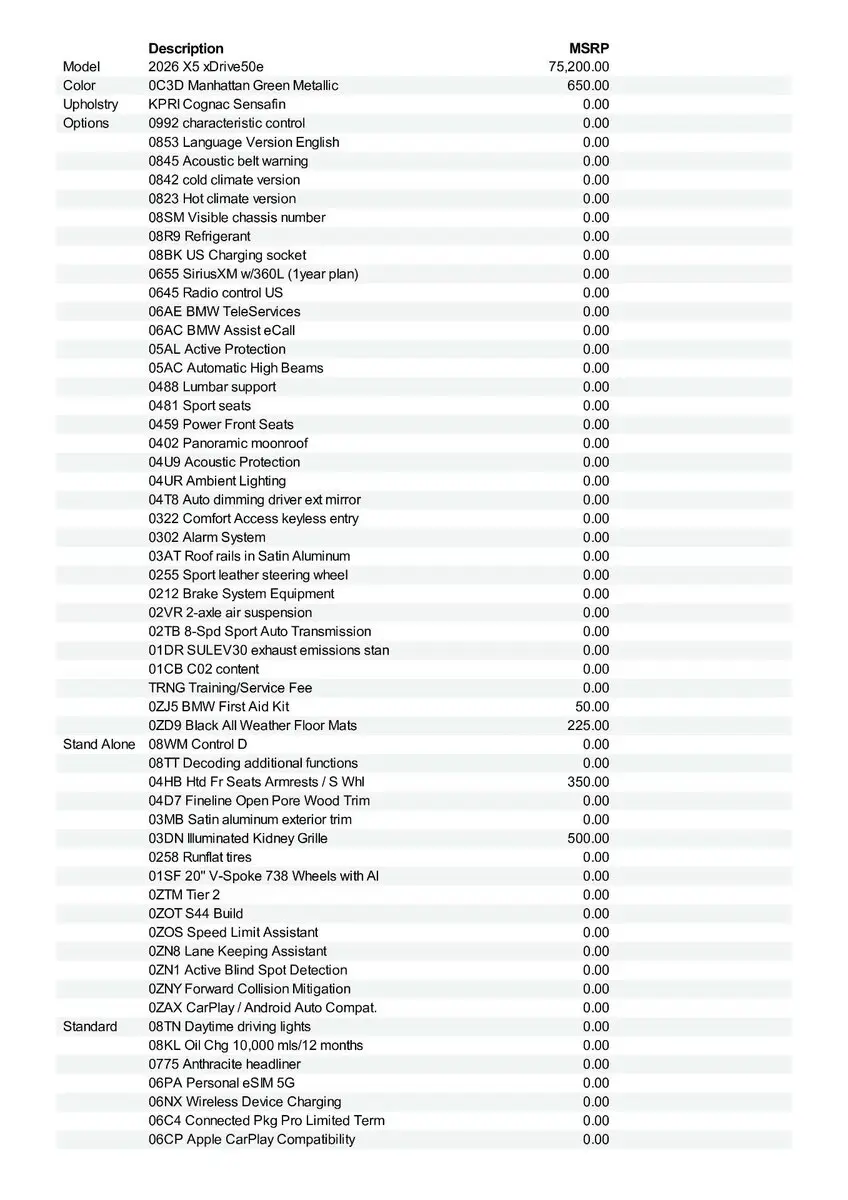 |  | Description | MSRP |
|---|---|---|
| Model | 2026 X5 xDrive50e | 75,200.00 |
| Color | 0C3D Manhattan Green Metallic | 650.00 |
| Upholstry | KPRI Cognac Sensafin | 0.00 |
| Options | 0992 characteristic control | 0.00 |
|  | 0853 Language Version English | 0.00 |
|  | 0845 Acoustic belt warning | 0.00 |
|  | 0842 cold climate version | 0.00 |
|  | 0823 Hot climate version | 0.00 |
|  | 08SM Visible chassis number | 0.00 |
|  | 08R9 Refrigerant | 0.00 |
|  | 08BK US Charging socket | 0.00 |
|  | 0655 SiriusXM w/360L (1year plan) | 0.00 |
|  | 0645 Radio control US | 0.00 |
|  | 06AE BMW TeleServices | 0.00 |
|  | 06AC BMW Assist eCall | 0.00 |
|  | 05AL Active Protection | 0.00 |
|  | 05AC Automatic High Beams | 0.00 |
|  | 0488 Lumbar support | 0.00 |
|  | 0481 Sport seats | 0.00 |
|  | 0459 Power Front Seats | 0.00 |
|  | 0402 Panoramic moonroof | 0.00 |
|  | 04U9 Acoustic Protection | 0.00 |
|  | 04UR Ambient Lighting | 0.00 |
|  | 04T8 Auto dimming driver ext mirror | 0.00 |
|  | 0322 Comfort Access keyless entry | 0.00 |
|  | 0302 Alarm System | 0.00 |
|  | 03AT Roof rails in Satin Aluminum | 0.00 |
|  | 0255 Sport leather steering wheel | 0.00 |
|  | 0212 Brake System Equipment | 0.00 |
|  | 02VR 2-axle air suspension | 0.00 |
|  | 02TB 8-Spd Sport Auto Transmission | 0.00 |
|  | 01DR SULEV30 exhaust emissions stan | 0.00 |
|  | 01CB C02 content | 0.00 |
|  | TRNG Training/Service Fee | 0.00 |
|  | 0ZJ5 BMW First Aid Kit | 50.00 |
|  | 0ZD9 Black All Weather Floor Mats | 225.00 |
| Stand Alone | 08WM Control D | 0.00 |
|  | 08TT Decoding additional functions | 0.00 |
|  | 04HB Htd Fr Seats Armrests / S Whl | 350.00 |
|  | 04D7 Fineline Open Pore Wood Trim | 0.00 |
|  | 03MB Satin aluminum exterior trim | 0.00 |
|  | 03DN Illuminated Kidney Grille | 500.00 |
|  | 0258 Runflat tires | 0.00 |
|  | 01SF 20" V-Spoke 738 Wheels with Al | 0.00 |
|  | 0ZTM Tier 2 | 0.00 |
|  | 0ZOT S44 Build | 0.00 |
|  | 0ZOS Speed Limit Assistant | 0.00 |
|  | 0ZN8 Lane Keeping Assistant | 0.00 |
|  | 0ZN1 Active Blind Spot Detection | 0.00 |
|  | 0ZNY Forward Collision Mitigation | 0.00 |
|  | 0ZAX CarPlay / Android Auto Compat. | 0.00 |
| Standard | 08TN Daytime driving lights | 0.00 |
|  | 08KL Oil Chg 10,000 mls/12 months | 0.00 |
|  | 0775 Anthracite headliner | 0.00 |
|  | 06PA Personal eSIM 5G | 0.00 |
|  | 06NX Wireless Device Charging | 0.00 |
|  | 06C4 Connected Pkg Pro Limited Term | 0.00 |
|  | 06CP Apple CarPlay Compatibility | 0.00 |